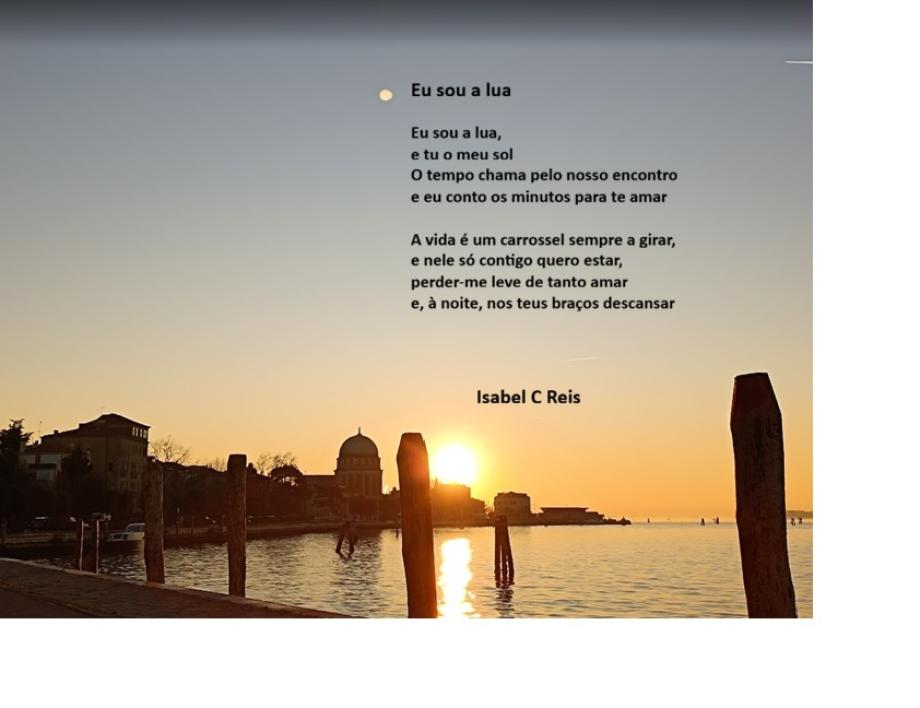 Eu sou a lua

Eu sou a lua,
e tu o meu sol
O tempo chama pelo nosso encontro
e eu conto os minutos para te amar

A vida é um carrossel sempre a girar,
e nele só contigo quero estar,
perder-me leve de tanto amar
e, à noite, nos teus braços descansar

Isabel C Reis